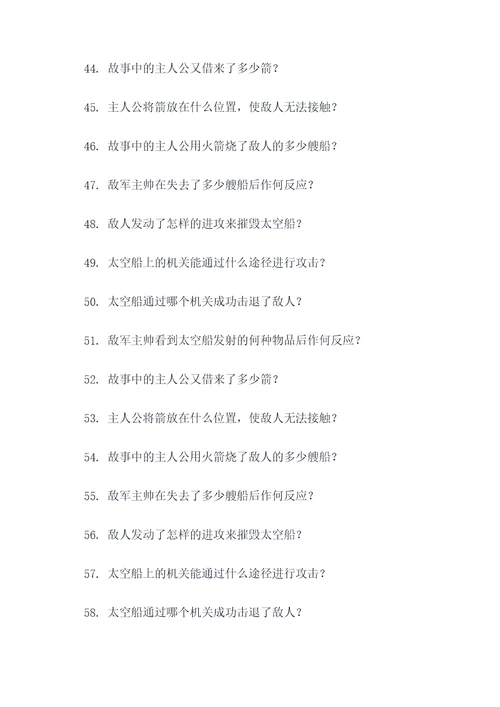 44. 故事中的主人公又借来了多少箭？

45. 主人公将箭放在什么位置，使敌人无法接触？

46. 故事中的主人公用火箭烧了敌人的多少艘船？

47. 敌军主帅在失去了多少艘船后作何反应？

48. 敌人发动了怎样的进攻来摧毁太空船？

49. 太空船上的机关能通过什么途径进行攻击？

50. 太空船通过哪个机关成功击退了敌人？

51. 敌军主帅看到太空船发射的何种物品后作何反应？

52. 故事中的主人公又借来了多少箭？

53. 主人公将箭放在什么位置，使敌人无法接触？

54. 故事中的主人公用火箭烧了敌人的多少艘船？

55. 敌军主帅在失去了多少艘船后作何反应？

56. 敌人发动了怎样的进攻来摧毁太空船？

57. 太空船上的机关能通过什么途径进行攻击？

58. 太空船通过哪个机关成功击退了敌人？